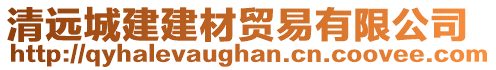 清远城建建材贸易有限公司
http://qyhalevaughan.cn.coovee.com